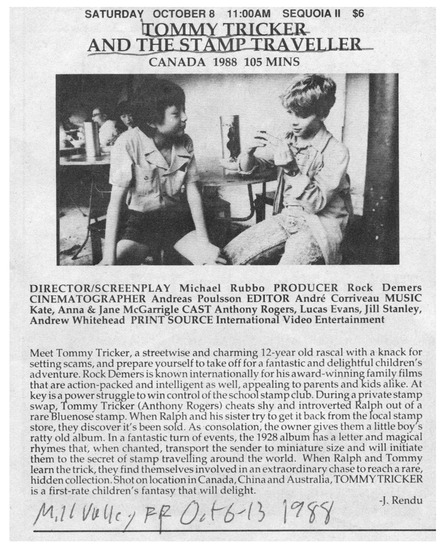 SATURDAY OCTOBER 8 11:00AM SEQUOIA II $6

TOMMY TRICKER AND THE STAMP TRAVELLER

CANADA 1988 105 MINS

DIRECTOR/SCREENPLAY Michael Rubbo PRODUCER Rock Demers CINEMATOGRAPHER Andreas Poulsson EDITOR André Corriveau MUSIC Kate, Anna & Jane McGarrigle CAST Anthony Rogers, Lucas Evans, Jill Stanley, Andrew Whitehead PRINT SOURCE International Video Entertainment

Meet Tommy Tricker, a streetwise and charming 12-year old rascal with a knack for setting scams, and prepare yourself to take off for a fantastic and delightful children's adventure. Rock Demers is known internationally for his award-winning family films that are action-packed and intelligent as well, appealing to parents and kids alike. At key is a power struggle to win control of the school stamp club. During a private stamp swap, Tommy Tricker (Anthony Rogers) cheats shy and introverted Ralph out of a rare Bluenose stamp. When Ralph and his sister try to get it back from the local stamp store, they discover it's been sold. As consolation, the owner gives them a little boy's ratty old album. In a fantastic turn of events, the 1928 album has a letter and magical rhymes that, when chanted, transport the sender to miniature size and will initiate them to the secret of stamp travelling around the world. When Ralph and Tommy learn the trick, they find themselves involved in an extraordinary chase to reach a rare, hidden collection. Shot on location in Canada, China and Australia, TOMMY TRICKER is a first-rate children's fantasy that will delight.

-J. Rendu

Mill Valley FF Oct 6-13 1988